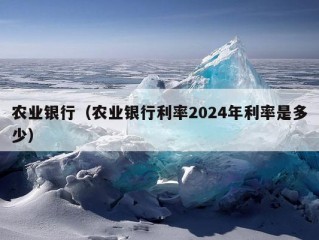 农业银行（农业银行利率2024年利率是多少）